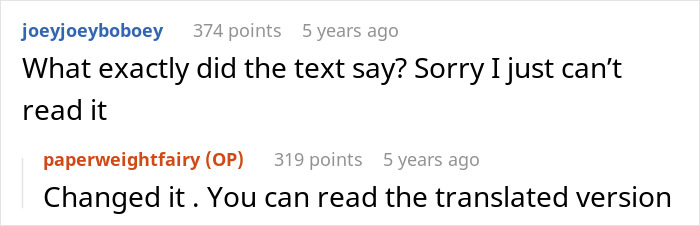 joeyjoeyboboey 374 points 5 years ago
What exactly did the text say? Sorry I just can’t read it

paperweightfairy (OP) 319 points 5 years ago
Changed it . You can read the translated version